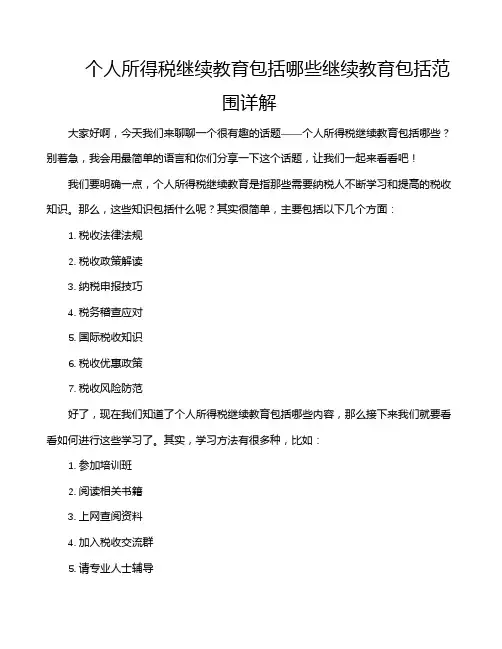 个人所得税继续教育包括哪些继续教育包括范围详解

大家好啊，今天我们来聊聊一个很有趣的话题——个人所得税继续教育包括哪些？别着急，我会用最简单的语言和你们分享一下这个话题，让我们一起来看看吧！

我们要明确一点，个人所得税继续教育是指那些需要纳税人不断学习和提高的税收知识。那么，这些知识包括什么呢？其实很简单，主要包括以下几个方面：

1. 税收法律法规

2. 税收政策解读

3. 纳税申报技巧

4. 税务稽查应对

5. 国际税收知识

6. 税收优惠政策

7. 税收风险防范

好了，现在我们知道了个人所得税继续教育包括哪些内容，那么接下来我们就要看看如何进行这些学习了。其实，学习方法有很多种，比如：

1. 参加培训班

2. 阅读相关书籍

3. 上网查阅资料

4. 加入税收交流群

5. 请专业人士辅导